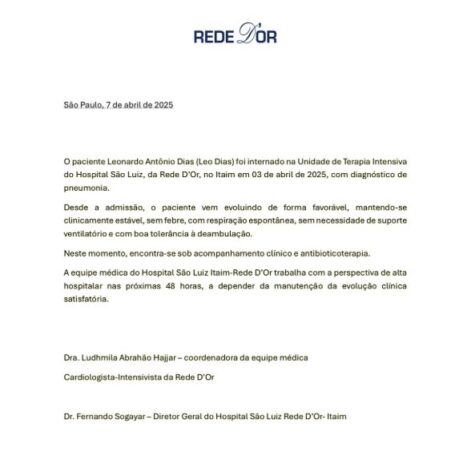 REDE D'OR

São Paulo, 7 de abril de 2025

O paciente Leonardo Antônio Dias (Leo Dias) foi internado na Unidade de Terapia Intensiva do Hospital São Luiz, da Rede D'Or, no Itaim em 03 de abril de 2025, com diagnóstico de pneumonia.

Desde a admissão, o paciente vem evoluindo de forma favorável, mantendo-se clinicamente estável, sem febre, com respiração espontânea, sem necessidade de suporte ventilatório e com boa tolerância à deambulação.

Neste momento, encontra-se sob acompanhamento clínico e antibioticoterapia.

A equipe médica do Hospital São Luiz Itaim-Rede D'Or trabalha com a perspectiva de alta hospitalar nas próximas 48 horas, a depender da manutenção da evolução clínica satisfatória.

Dra. Ludhmila Abrahão Hajjar – coordenadora da equipe médica

Cardiologista-Intensivista da Rede D'Or

Dr. Fernando Sogayar – Diretor Geral do Hospital São Luiz Rede D'Or- Itaim